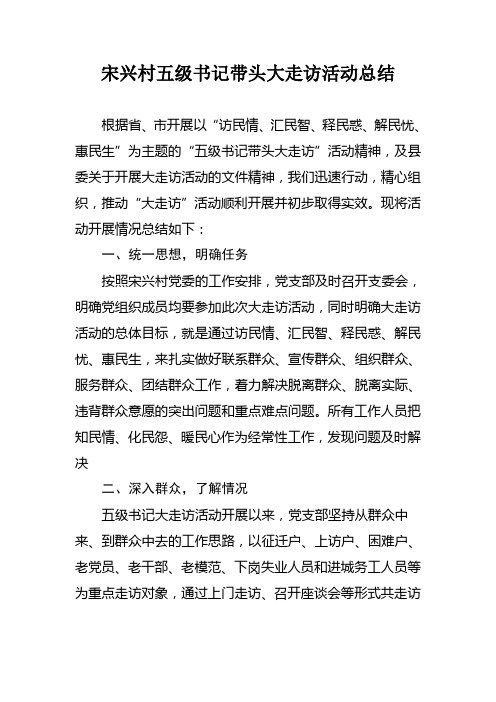 宋兴村五级书记带头大走访活动总结

根据省、市开展以“访民情、汇民智、释民惑、解民忧、惠民生”为主题的“五级书记带头大走访”活动精神，及县委关于开展大走访活动的文件精神，我们迅速行动，精心组织，推动“大走访”活动顺利开展并初步取得实效。现将活动开展情况总结如下：

一、统一思想，明确任务

按照宋兴村党委的工作安排，党支部及时召开支委会，明确党组织成员均要参加此次大走访活动，同时明确大走访活动的总体目标，就是通过访民情、汇民智、释民惑、解民忧、惠民生，来扎实做好联系群众、宣传群众、组织群众、服务群众、团结群众工作，着力解决脱离群众、脱离实际、违背群众意愿的突出问题和重点难点问题。所有工作人员把知民情、化民怨、暖民心作为经常性工作，发现问题及时解决

二、深入群众，了解情况

五级书记大走访活动开展以来，党支部坚持从群众中来、到群众中去的工作思路，以征迁户、上访户、困难户、老党员、老干部、老模范、下岗失业人员和进城务工人员等为重点走访对象，通过上门走访、召开座谈会等形式共走访